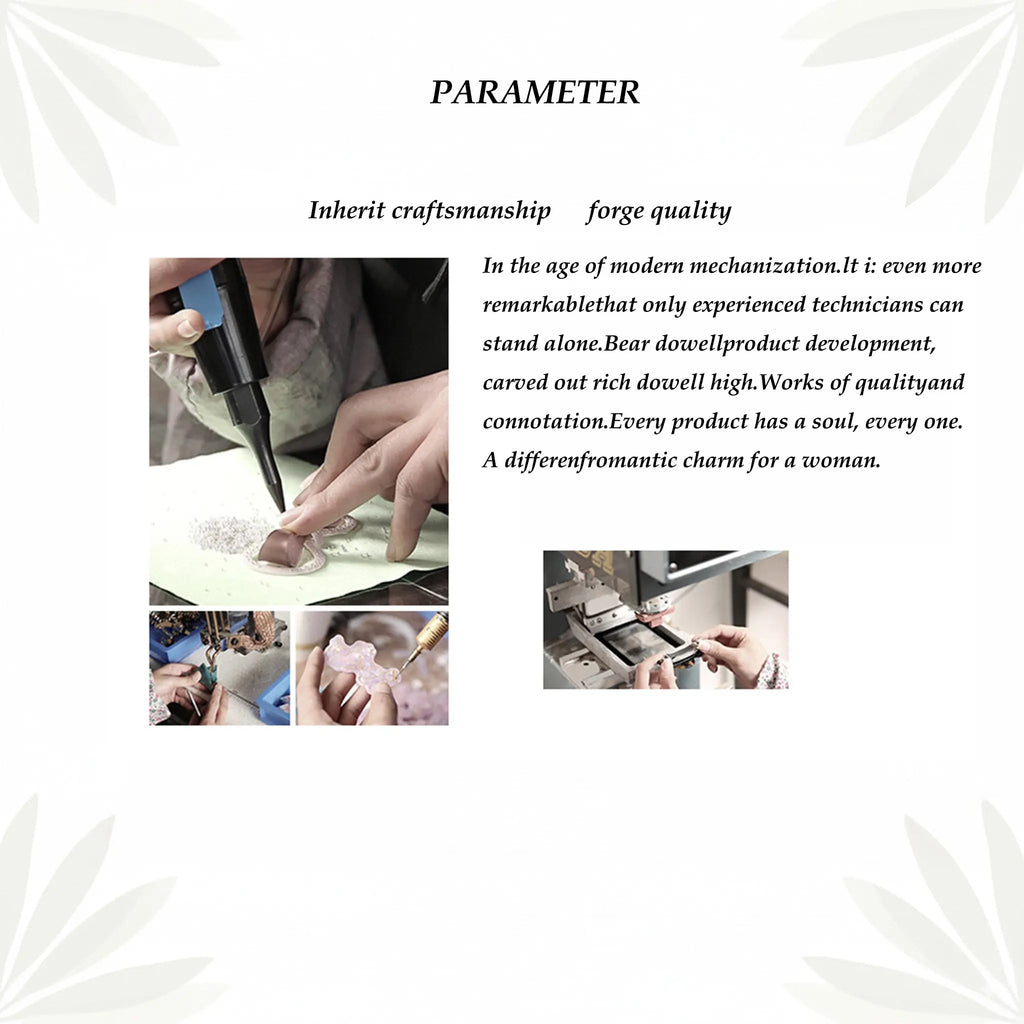 PARAMETER

Inherit craftsmanship forge quality

In the age of modern mechanization.lt i: even more remarkablethat only experienced technicians can stand alone.Bear dowellproduct development, carved out rich dowell high.Works of qualityand connotation.Every product has a soul, every one. A differenfromantic charm for a woman.